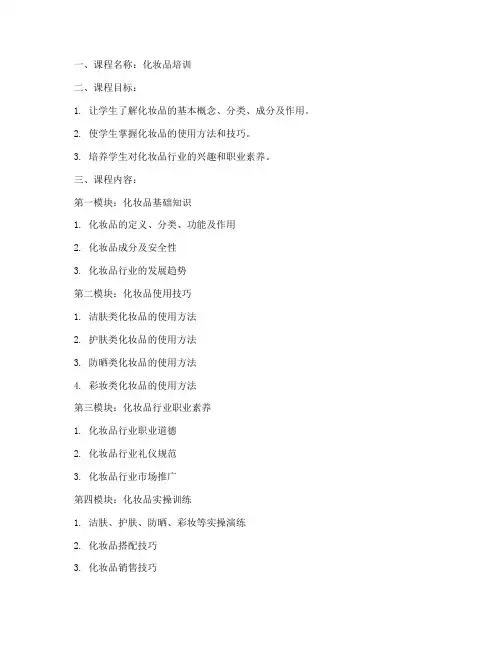 一、课程名称：化妆品培训

二、课程目标：

1. 让学生了解化妆品的基本概念、分类、成分及作用。

2. 使学生掌握化妆品的使用方法和技巧。

3. 培养学生对化妆品行业的兴趣和职业素养。

三、课程内容：

第一模块：化妆品基础知识

1. 化妆品的定义、分类、功能及作用

2. 化妆品成分及安全性

3. 化妆品行业的发展趋势

第二模块：化妆品使用技巧

1. 洁肤类化妆品的使用方法

2. 护肤类化妆品的使用方法

3. 防晒类化妆品的使用方法

4. 彩妆类化妆品的使用方法

第三模块：化妆品行业职业素养

1. 化妆品行业职业道德

2. 化妆品行业礼仪规范

3. 化妆品行业市场推广

第四模块：化妆品实操训练

1. 洁肤、护肤、防晒、彩妆等实操演练

2. 化妆品搭配技巧

3. 化妆品销售技巧